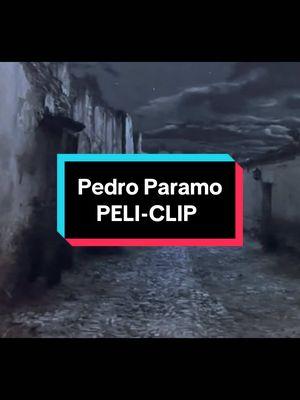 Pedro Paramo
PELI-CLIP